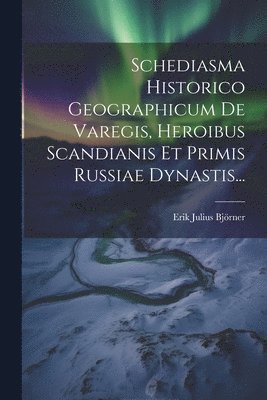 Schediasma Historico Geographicum De Varegis, Heroibus Scandianis Et Primis Russiae Dynastis...

Erik Julius Björner